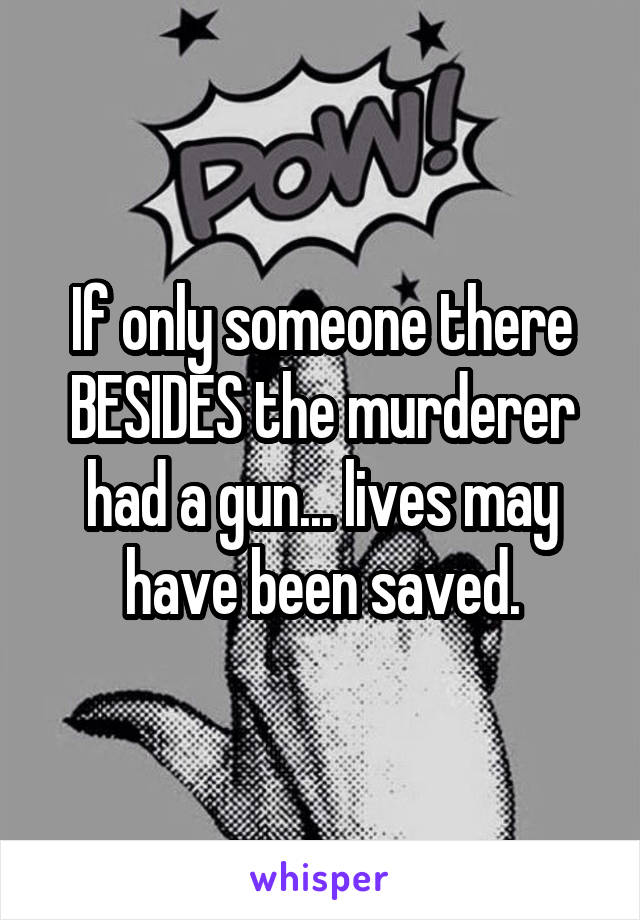 POW!

If only someone there BESIDES the murderer had a gun... lives may have been saved.

whisper